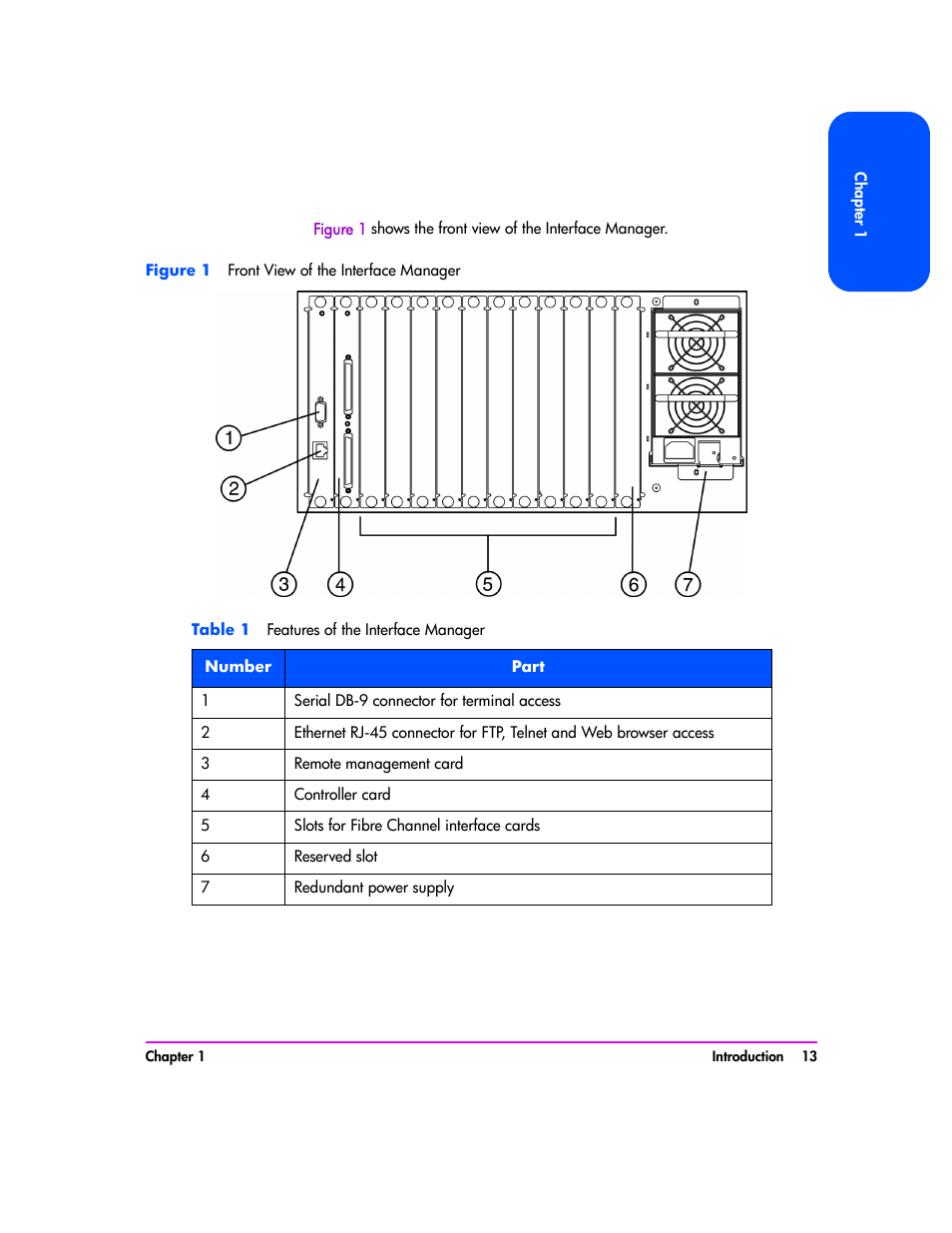 Chapter 1

Figure 1 shows the front view of the Interface Manager.

Figure 1 Front View of the Interface Manager

1
2
3
4
5
6
7

Table 1 Features of the Interface Manager

| Number | Part |
|---|---|
| 1 | Serial DB-9 connector for terminal access |
| 2 | Ethernet RJ-45 connector for FTP, Telnet and Web browser access |
| 3 | Remote management card |
| 4 | Controller card |
| 5 | Slots for Fibre Channel interface cards |
| 6 | Reserved slot |
| 7 | Redundant power supply |

Chapter 1 Introduction 13